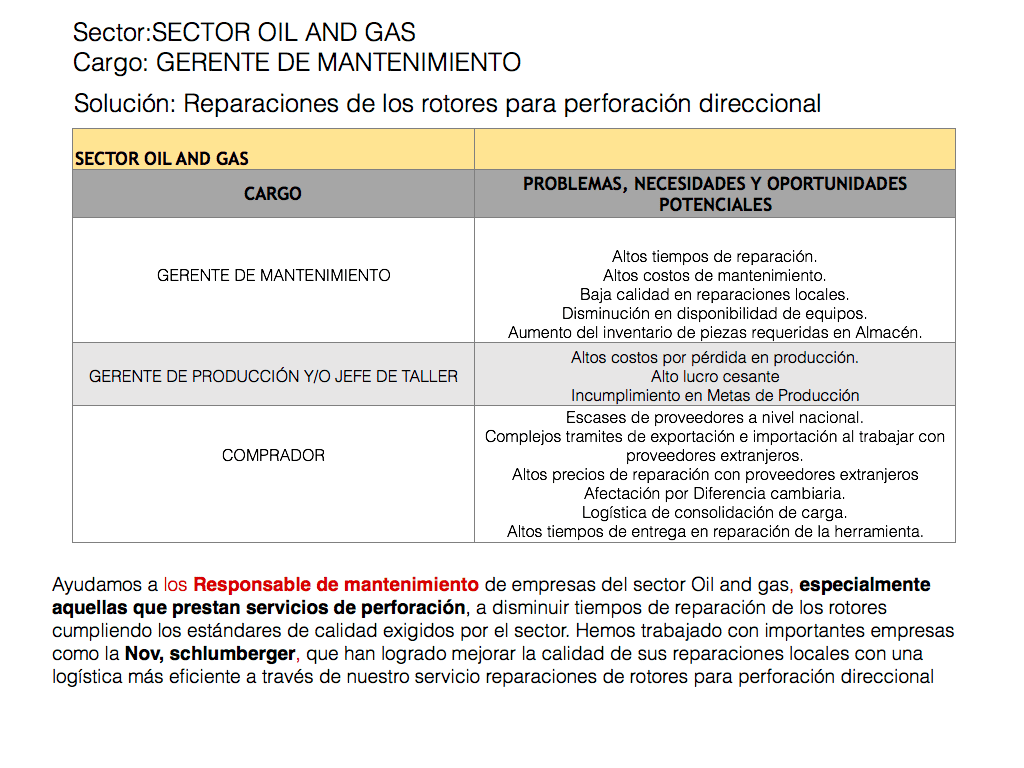 Sector:SECTOR OIL AND GAS
Cargo: GERENTE DE MANTENIMIENTO

Solución: Reparaciones de los rotores para perforación direccional

| SECTOR OIL AND GAS | |
|---|---|
| CARGO | PROBLEMAS, NECESIDADES Y OPORTUNIDADES POTENCIALES |
| GERENTE DE MANTENIMIENTO | Altos tiempos de reparación. Altos costos de mantenimiento. Baja calidad en reparaciones locales. Disminución en disponibilidad de equipos. Aumento del inventario de piezas requeridas en Almacén. |
| GERENTE DE PRODUCCIÓN Y/O JEFE DE TALLER | Altos costos por pérdida en producción. Alto lucro cesante Incumplimiento en Metas de Producción |
| COMPRADOR | Escases de proveedores a nivel nacional. Complejos tramites de exportación e importación al trabajar con proveedores extranjeros. Altos precios de reparación con proveedores extranjeros Afectación por Diferencia cambiaria. Logística de consolidación de carga. Altos tiempos de entrega en reparación de la herramienta. |

Ayudamos a los Responsable de mantenimiento de empresas del sector Oil and gas, especialmente aquellas que prestan servicios de perforación, a disminuir tiempos de reparación de los rotores cumpliendo los estándares de calidad exigidos por el sector. Hemos trabajado con importantes empresas como la Nov, schlumberger, que han logrado mejorar la calidad de sus reparaciones locales con una logística más eficiente a través de nuestro servicio reparaciones de rotores para perforación direccional